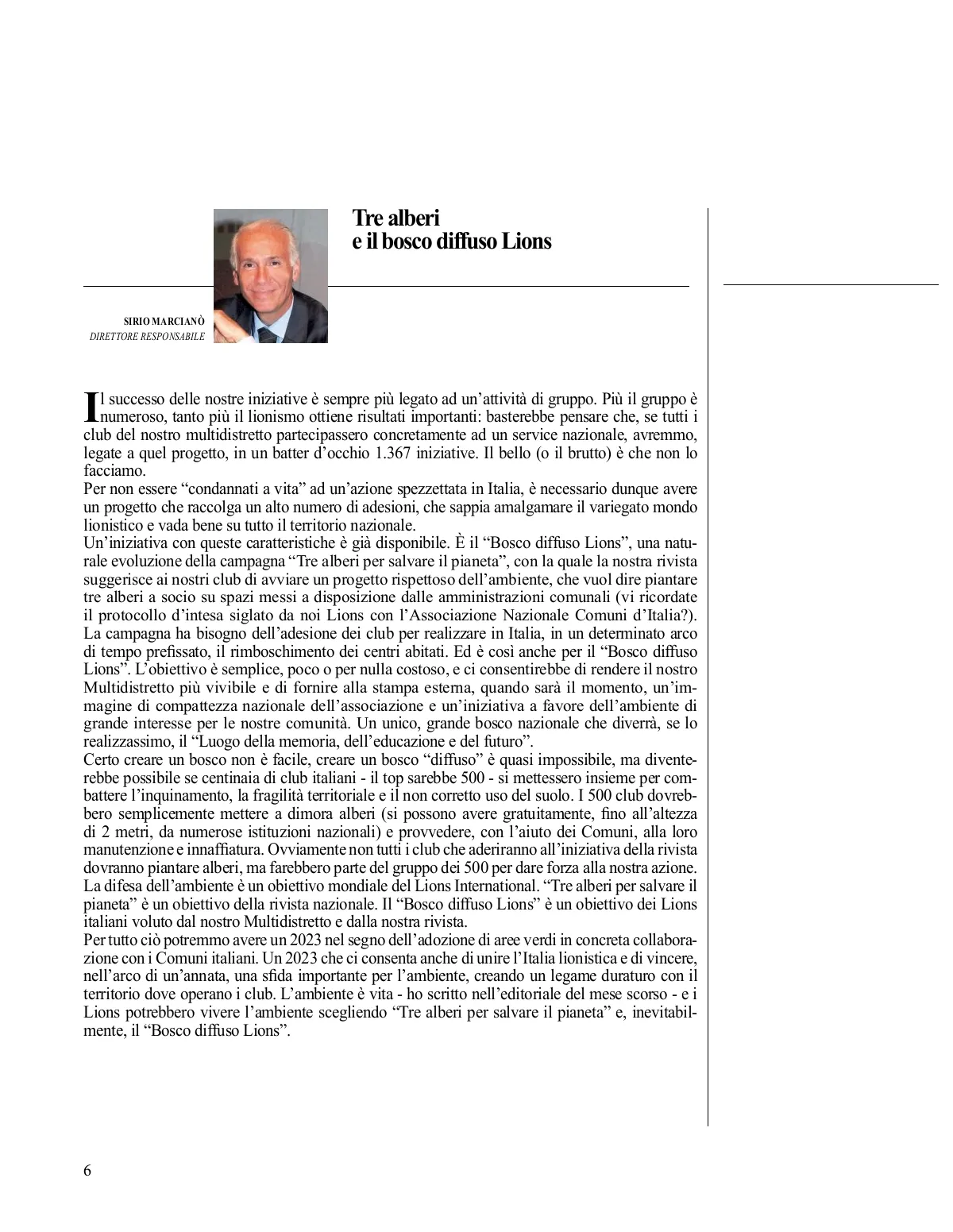 Tre alberi
e il bosco diffuso Lions

SIRIO MARCIANÒ
DIRETTORE RESPONSABILE

Il successo delle nostre iniziative è sempre più legato ad un'attività di gruppo. Più il gruppo è numeroso, tanto più il lionismo ottiene risultati importanti: basterebbe pensare che, se tutti i club del nostro multidistretto partecipassero concretamente ad un service nazionale, avremmo, legate a quel progetto, in un batter d'occhio 1.367 iniziative. Il bello (o il brutto) è che non lo facciamo.
Per non essere "condannati a vita" ad un'azione spezzettata in Italia, è necessario dunque avere un progetto che raccolga un alto numero di adesioni, che sappia amalgamare il variegato mondo lionistico e vada bene su tutto il territorio nazionale.
Un'iniziativa con queste caratteristiche è già disponibile. È il "Bosco diffuso Lions", una naturale evoluzione della campagna "Tre alberi per salvare il pianeta", con la quale la nostra rivista suggerisce ai nostri club di avviare un progetto rispettoso dell'ambiente, che vuol dire piantare tre alberi a socio su spazi messi a disposizione dalle amministrazioni comunali (vi ricordate il protocollo d'intesa siglato da noi Lions con l'Associazione Nazionale Comuni d'Italia?). La campagna ha bisogno dell'adesione dei club per realizzare in Italia, in un determinato arco di tempo prefissato, il rimboschimento dei centri abitati. Ed è così anche per il "Bosco diffuso Lions". L'obiettivo è semplice, poco o per nulla costoso, e ci consentirebbe di rendere il nostro Multidistretto più vivibile e di fornire alla stampa esterna, quando sarà il momento, un'immagine di compattezza nazionale dell'associazione e un'iniziativa a favore dell'ambiente di grande interesse per le nostre comunità. Un unico, grande bosco nazionale che diverrà, se lo realizzassimo, il "Luogo della memoria, dell'educazione e del futuro".
Certo creare un bosco non è facile, creare un bosco "diffuso" è quasi impossibile, ma diventerebbe possibile se centinaia di club italiani - il top sarebbe 500 - si mettessero insieme per combattere l'inquinamento, la fragilità territoriale e il non corretto uso del suolo. I 500 club dovrebbero semplicemente mettere a dimora alberi (si possono avere gratuitamente, fino all'altezza di 2 metri, da numerose istituzioni nazionali) e provvedere, con l'aiuto dei Comuni, alla loro manutenzione e innaffiatura. Ovviamente non tutti i club che aderiranno all'iniziativa della rivista dovranno piantare alberi, ma farebbero parte del gruppo dei 500 per dare forza alla nostra azione. La difesa dell'ambiente è un obiettivo mondiale del Lions International. "Tre alberi per salvare il pianeta" è un obiettivo della rivista nazionale. Il "Bosco diffuso Lions" è un obiettivo dei Lions italiani voluto dal nostro Multidistretto e dalla nostra rivista.
Per tutto ciò potremmo avere un 2023 nel segno dell'adozione di aree verdi in concreta collaborazione con i Comuni italiani. Un 2023 che ci consenta anche di unire l'Italia lionistica e di vincere, nell'arco di un'annata, una sfida importante per l'ambiente, creando un legame duraturo con il territorio dove operano i club. L'ambiente è vita - ho scritto nell'editoriale del mese scorso - e i Lions potrebbero vivere l'ambiente scegliendo "Tre alberi per salvare il pianeta" e, inevitabilmente, il "Bosco diffuso Lions".

6